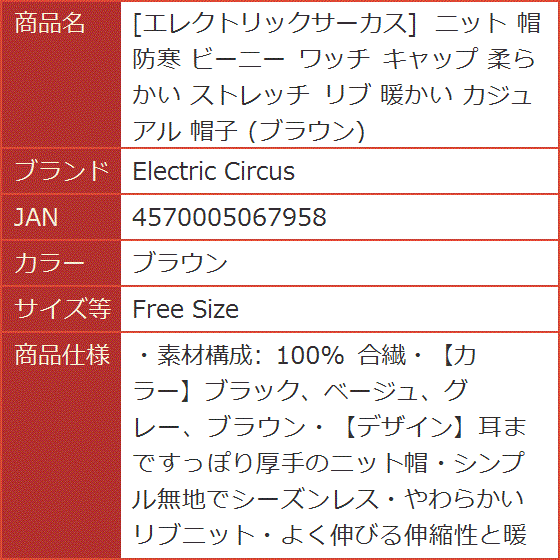 | 商品名 | [エレクトリックサーカス] ニット 帽 防寒 ビーニー ワッチ キャップ 柔らかい ストレッチ リブ 暖かい カジュアル 帽子 (ブラウン) |
|---|---|
| ブランド | Electric Circus |
| JAN | 4570005067958 |
| カラー | ブラウン |
| サイズ等 | Free Size |
| 商品仕様 | ・素材構成: 100% 合繊・【カラー】ブラック、ベージュ、グレー、ブラウン・【デザイン】耳まですっぽり厚手のニット帽・シンプル無地でシーズンレス・やわらかいリブニット・よく伸びる伸縮性と暖 |